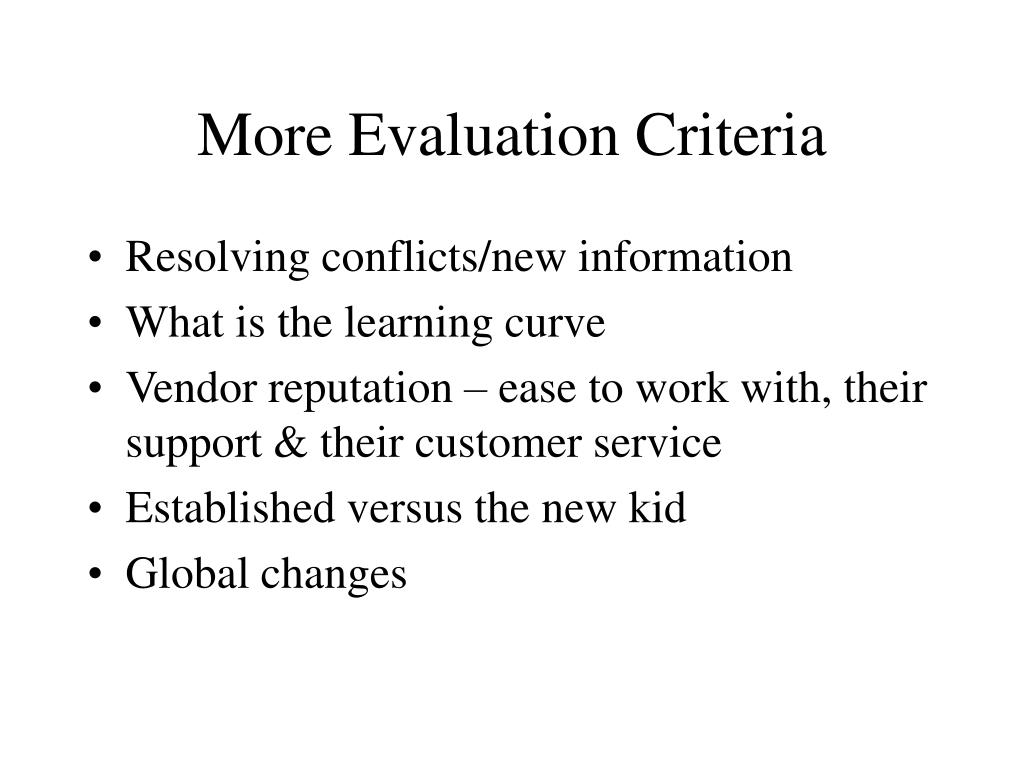 More Evaluation Criteria

• Resolving conflicts/new information
• What is the learning curve
• Vendor reputation – ease to work with, their support & their customer service
• Established versus the new kid
• Global changes